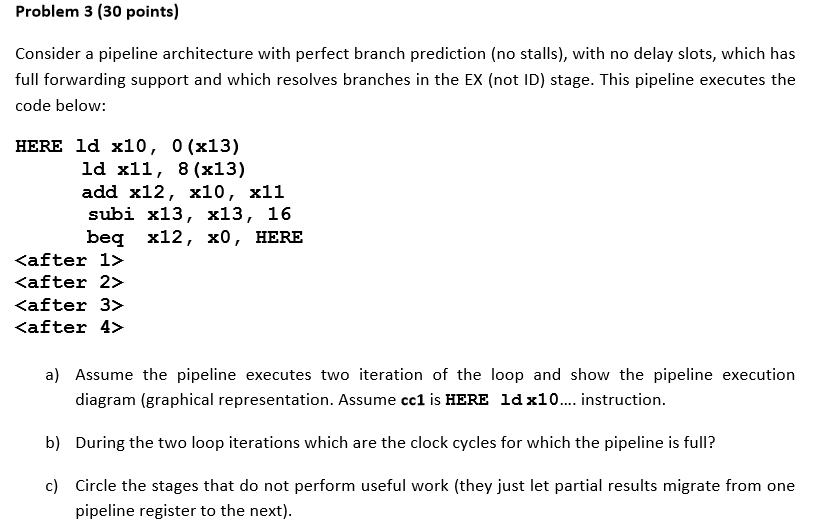 Problem 3 (30 points)

Consider a pipeline architecture with perfect branch prediction (no stalls), with no delay slots, which has full forwarding support and which resolves branches in the EX (not ID) stage. This pipeline executes the code below:

HERE ld x10, 0(x13)
ld x11, 8(x13)
add x12, x10, x11
subi x13, x13, 16
beq x12, x0, HERE
<after 1>
<after 2>
<after 3>
<after 4>

a) Assume the pipeline executes two iteration of the loop and show the pipeline execution diagram (graphical representation. Assume cc1 is HERE ld x10.... instruction.

b) During the two loop iterations which are the clock cycles for which the pipeline is full?

c) Circle the stages that do not perform useful work (they just let partial results migrate from one pipeline register to the next).